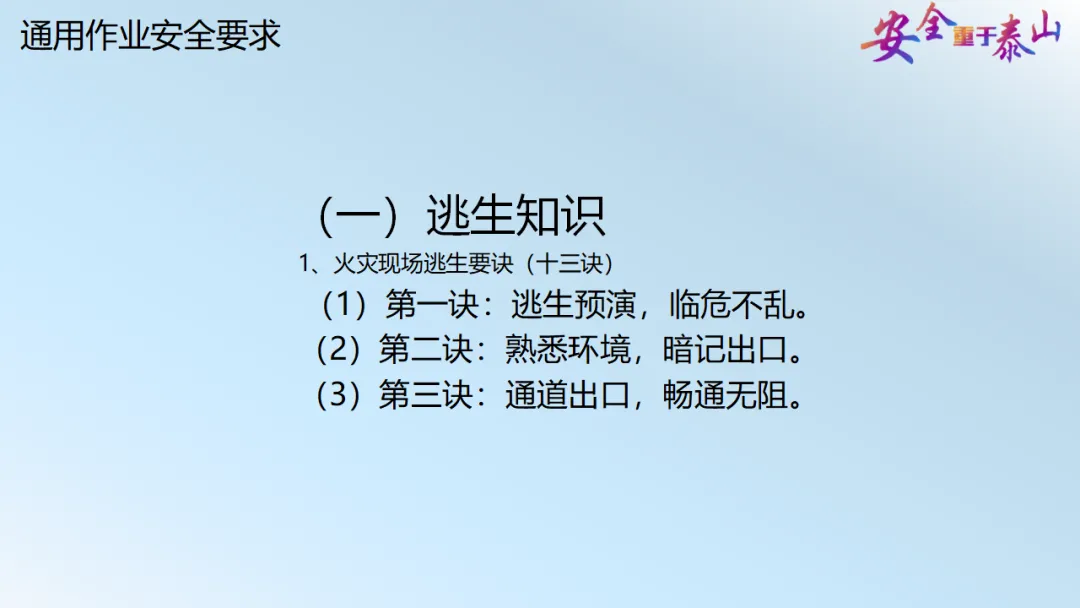 通用作业安全要求

安全重于泰山

（一）逃生知识

1、火灾现场逃生要诀（十三诀）

（1）第一诀：逃生预演，临危不乱。

（2）第二诀：熟悉环境，暗记出口。

（3）第三诀：通道出口，畅通无阻。